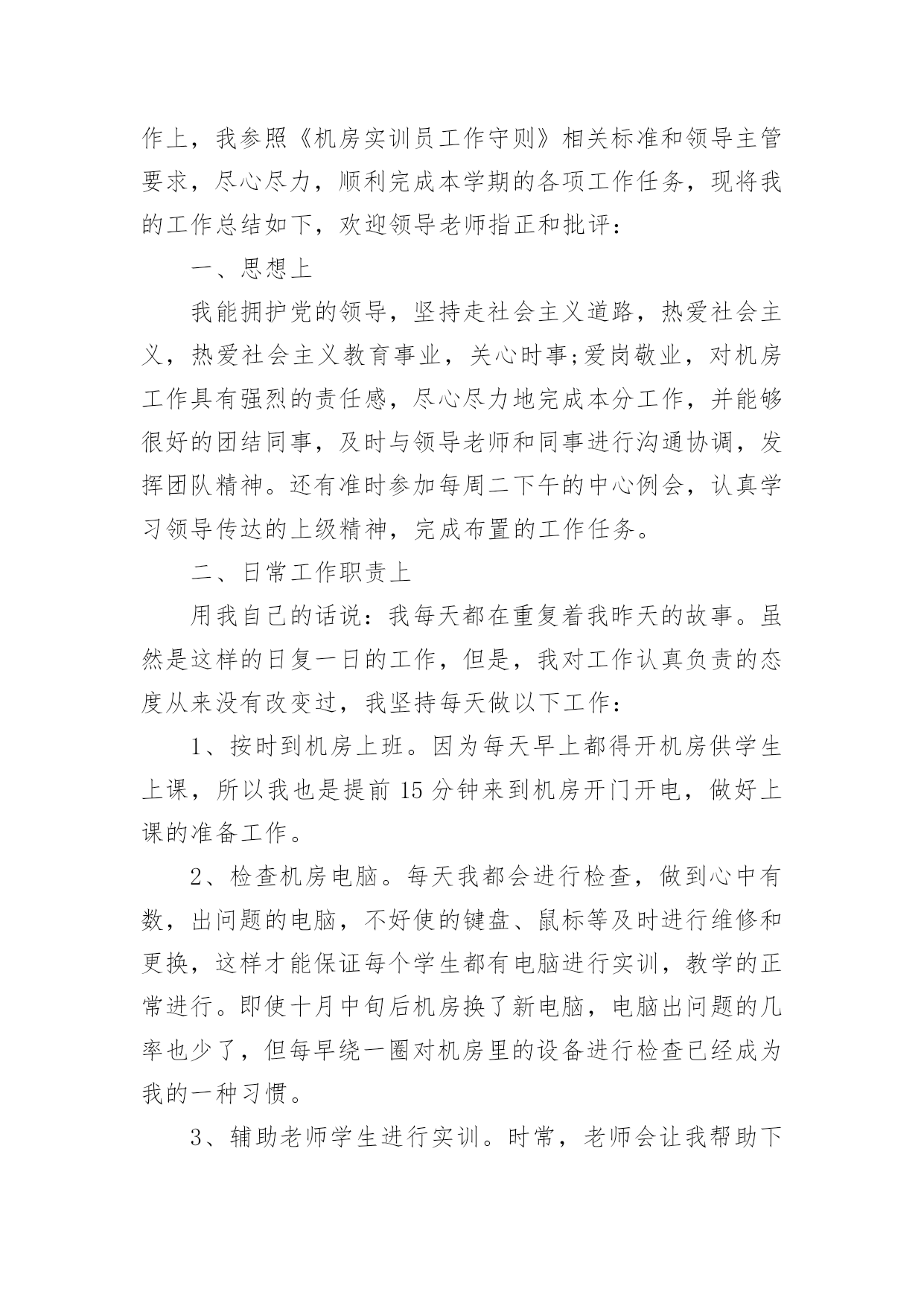 作上，我参照《机房实训员工作守则》相关标准和领导主管要求，尽心尽力，顺利完成本学期的各项工作任务，现将我的工作总结如下，欢迎领导老师指正和批评：

一、思想上

我能拥护党的领导，坚持走社会主义道路，热爱社会主义，热爱社会主义教育事业，关心时事;爱岗敬业，对机房工作具有强烈的责任感，尽心尽力地完成本分工作，并能够很好的团结同事，及时与领导老师和同事进行沟通协调，发挥团队精神。还有准时参加每周二下午的中心例会，认真学习领导传达的上级精神，完成布置的工作任务。

二、日常工作职责上

用我自己的话说：我每天都在重复着我昨天的故事。虽然是这样的日复一日的工作，但是，我对工作认真负责的态度从来没有改变过，我坚持每天做以下工作：

1、按时到机房上班。因为每天早上都得开机房供学生上课，所以我也是提前 15 分钟来到机房开门开电，做好上课的准备工作。

2、检查机房电脑。每天我都会进行检查，做到心中有数，出问题的电脑，不好使的键盘、鼠标等及时进行维修和更换，这样才能保证每个学生都有电脑进行实训，教学的正常进行。即使十月中旬后机房换了新电脑，电脑出问题的几率也少了，但每早绕一圈对机房里的设备进行检查已经成为我的一种习惯。

3、辅助老师学生进行实训。时常，老师会让我帮助下